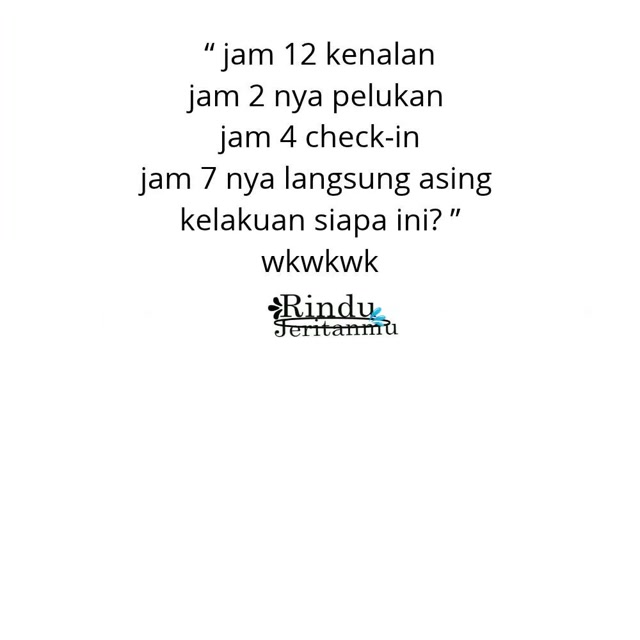 " jam 12 kenalan
jam 2 nya pelukan
jam 4 check-in
jam 7 nya langsung asing
kelakuan siapa ini? "
wkwkwk

Rindu
Jeritanmu